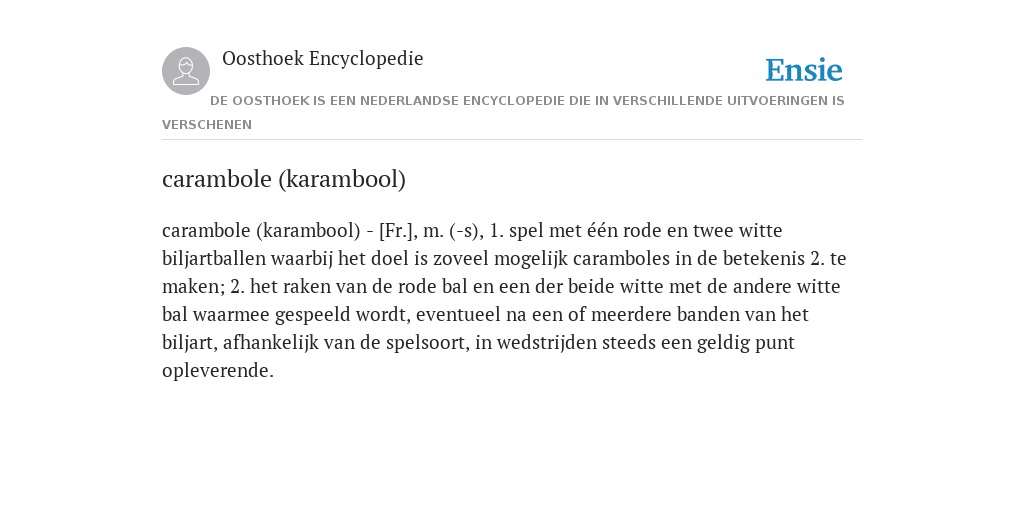 Oosthoek Encyclopedie

Ensie

DE OOSTHOEK IS EEN NEDERLANDSE ENCYCLOPEDIE DIE IN VERSCHILLENDE UITVOERINGEN IS VERSCHENEN

carambole (karambool)

carambole (karambool) - [Fr.], m. (-s), 1. spel met één rode en twee witte biljartballen waarbij het doel is zoveel mogelijk caramboles in de betekenis 2. te maken; 2. het raken van de rode bal en een der beide witte met de andere witte bal waarmee gespeeld wordt, eventueel na een of meerdere banden van het biljart, afhankelijk van de spelsoort, in wedstrijden steeds een geldig punt opleverende.